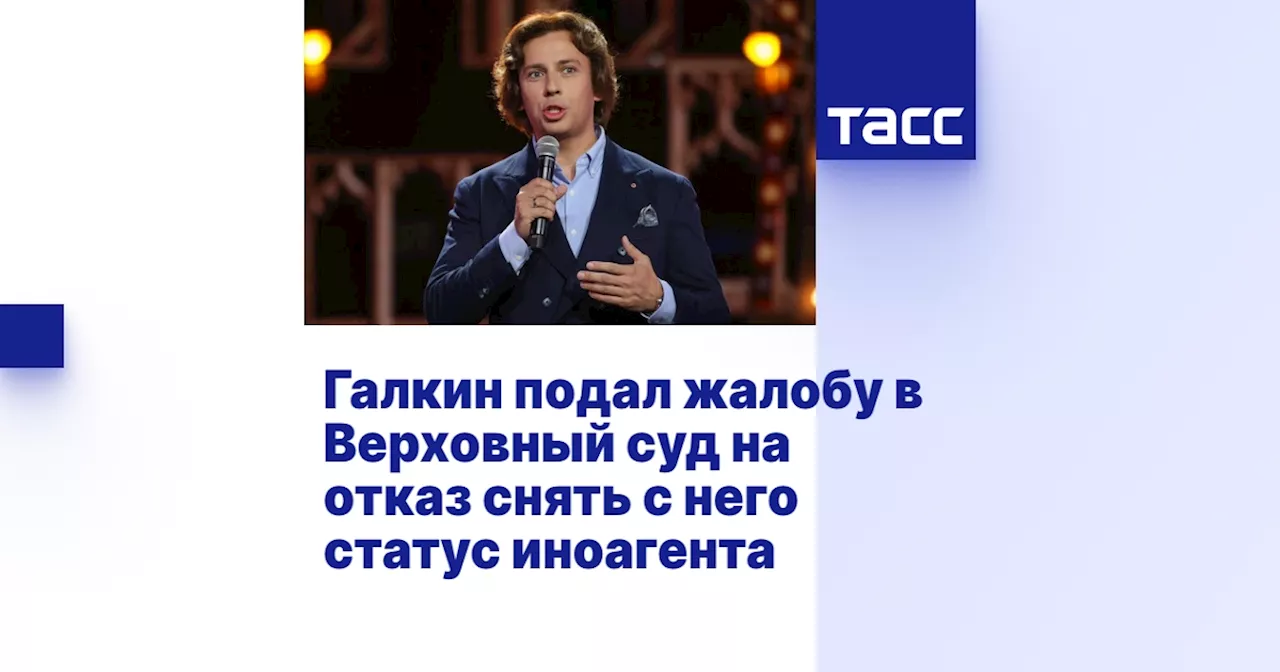 ТАСС

Галкин подал жалобу в Верховный суд на отказ снять с него статус иноагента